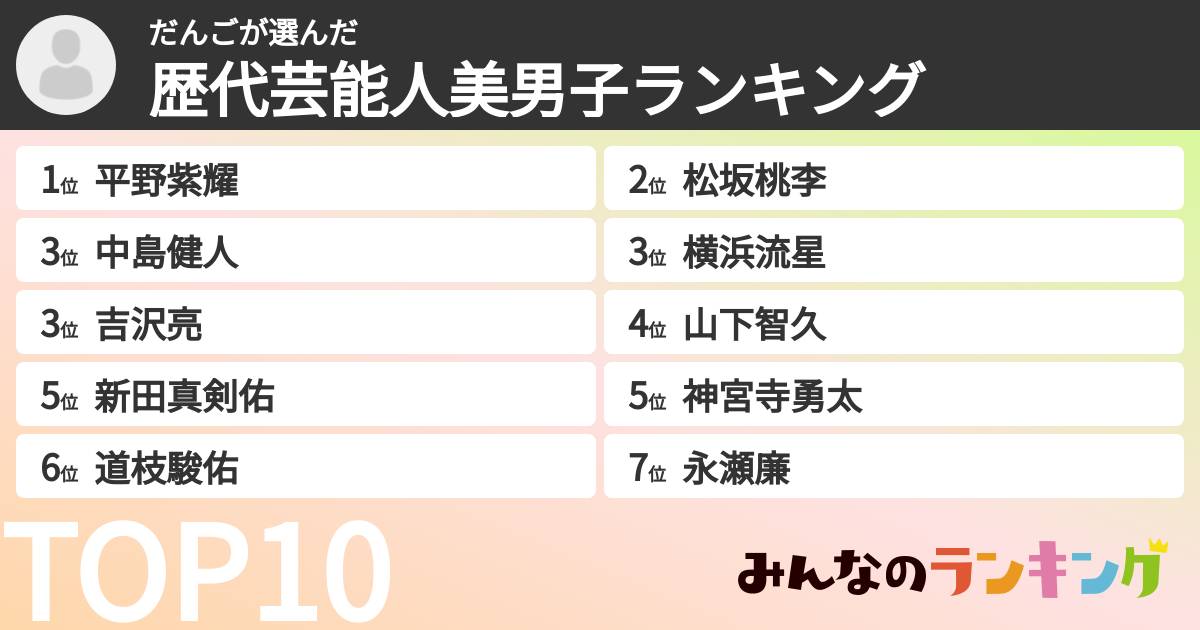 だんごが選んだ
歴代芸能人美男子ランキング

1位 平野紫耀
2位 松坂桃李
3位 中島健人
3位 横浜流星
3位 吉沢亮
4位 山下智久
5位 新田真剣佑
5位 神宮寺勇太
6位 道枝駿佑
7位 永瀬廉

TOP10

みんなのランキング